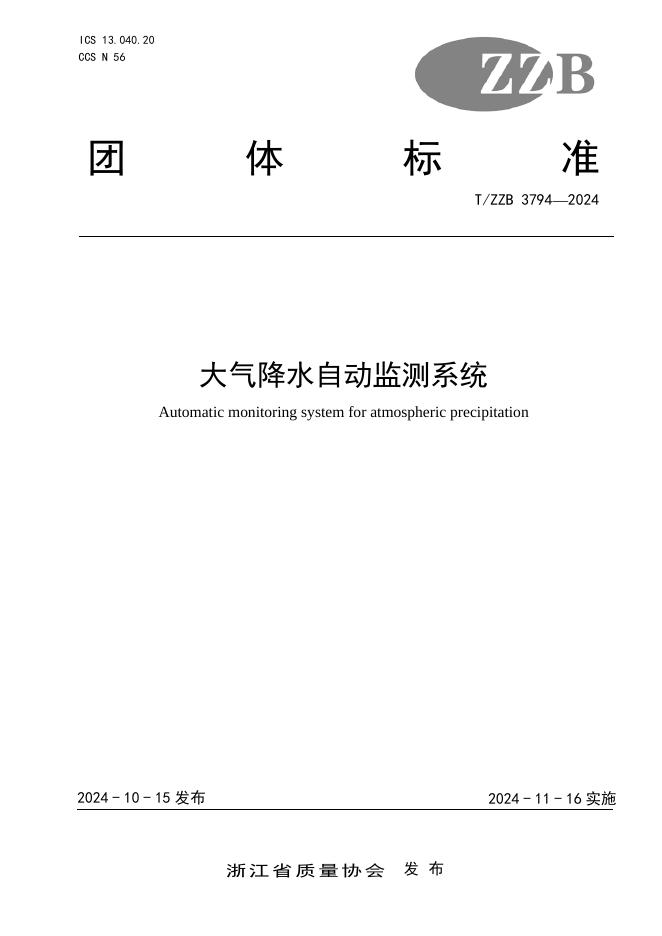 ICS 13.040.20
CCS N 56

ZZB

团 体 标 准

T/ZZB 3794—2024

大气降水自动监测系统

Automatic monitoring system for atmospheric precipitation

2024 - 10 - 15 发布

2024 - 11 - 16 实施

浙江省质量协会 发布